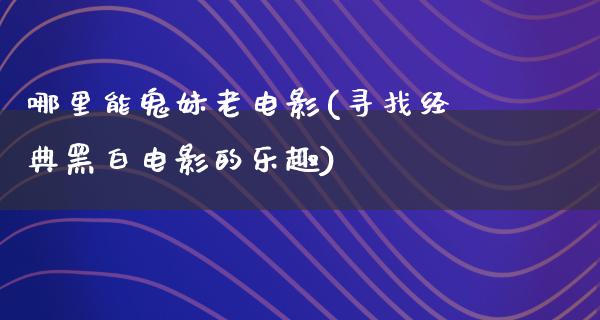 哪里能鬼妹老电影(寻找经典黑白电影的乐趣)